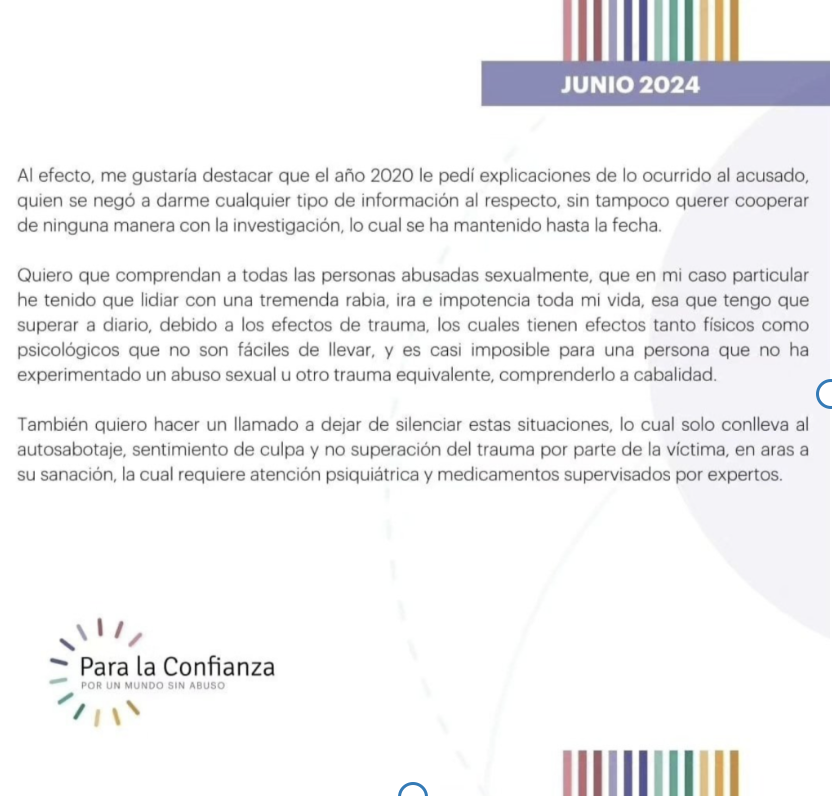 JUNIO 2024

Al efecto, me gustaría destacar que el año 2020 le pedí explicaciones de lo ocurrido al acusado, quien se negó a darme cualquier tipo de información al respecto, sin tampoco querer cooperar de ninguna manera con la investigación, lo cual se ha mantenido hasta la fecha.

Quiero que comprendan a todas las personas abusadas sexualmente, que en mi caso particular he tenido que lidiar con una tremenda rabia, ira e impotencia toda mi vida, esa que tengo que superar a diario, debido a los efectos de trauma, los cuales tienen efectos tanto físicos como psicológicos que no son fáciles de llevar, y es casi imposible para una persona que no ha experimentado un abuso sexual u otro trauma equivalente, comprenderlo a cabalidad.

También quiero hacer un llamado a dejar de silenciar estas situaciones, lo cual solo conlleva al autosabotaje, sentimiento de culpa y no superación del trauma por parte de la víctima, en aras a su sanación, la cual requiere atención psiquiátrica y medicamentos supervisados por expertos.

Para la Confianza
POR UN MUNDO SIN ABUSO